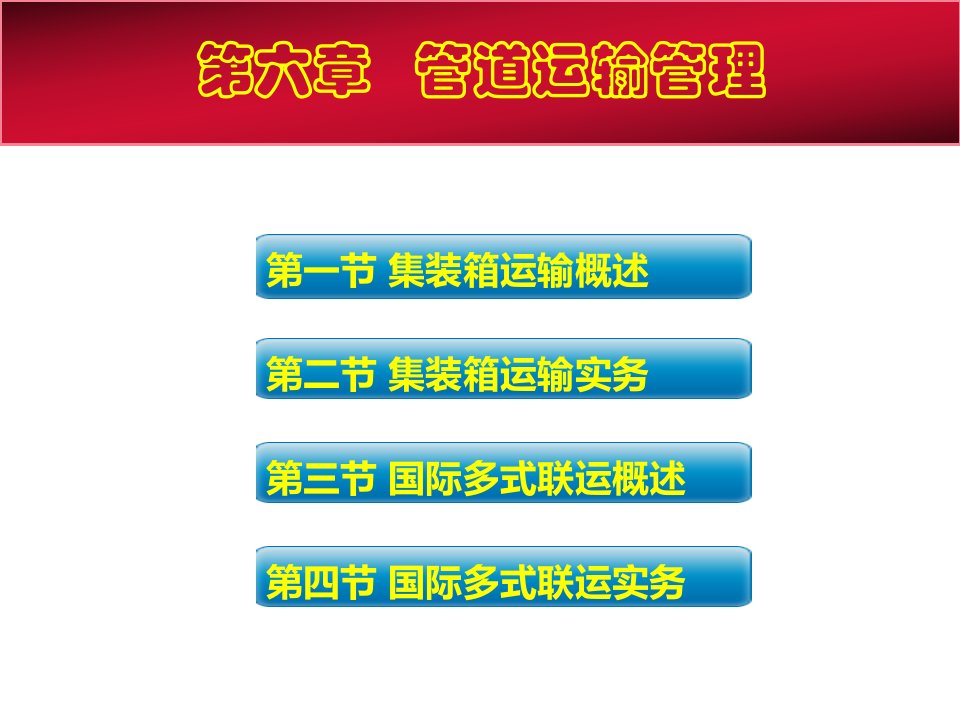 第六章 管道运输管理

第一节 集装箱运输概述

第二节 集装箱运输实务

第三节 国际多式联运概述

第四节 国际多式联运实务